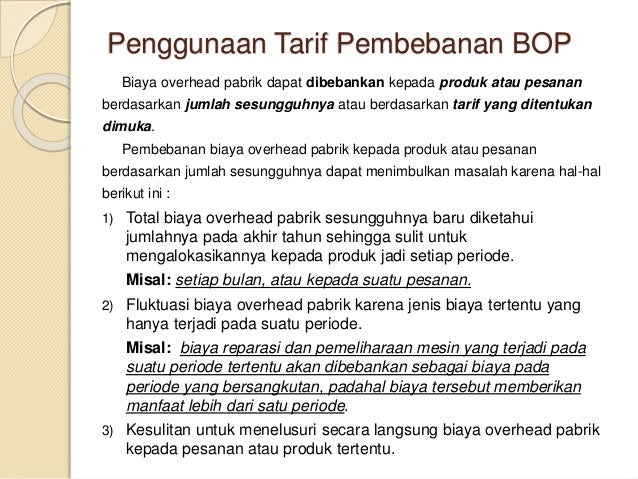 Penggunaan Tarif Pembebanan BOP

Biaya overhead pabrik dapat dibebankan kepada produk atau pesanan berdasarkan jumlah sesungguhnya atau berdasarkan tarif yang ditentukan dimuka.

Pembebanan biaya overhead pabrik kepada produk atau pesanan berdasarkan jumlah sesungguhnya dapat menimbulkan masalah karena hal-hal berikut ini :

1) Total biaya overhead pabrik sesungguhnya baru diketahui jumlahnya pada akhir tahun sehingga sulit untuk mengalokasikannya kepada produk jadi setiap periode.

Misal: setiap bulan, atau kepada suatu pesanan.

2) Fluktuasi biaya overhead pabrik karena jenis biaya tertentu yang hanya terjadi pada suatu periode.

Misal: biaya reparasi dan pemeliharaan mesin yang terjadi pada suatu periode tertentu akan dibebankan sebagai biaya pada periode yang bersangkutan, padahal biaya tersebut memberikan manfaat lebih dari satu periode.

3) Kesulitan untuk menelusuri secara langsung biaya overhead pabrik kepada pesanan atau produk tertentu.